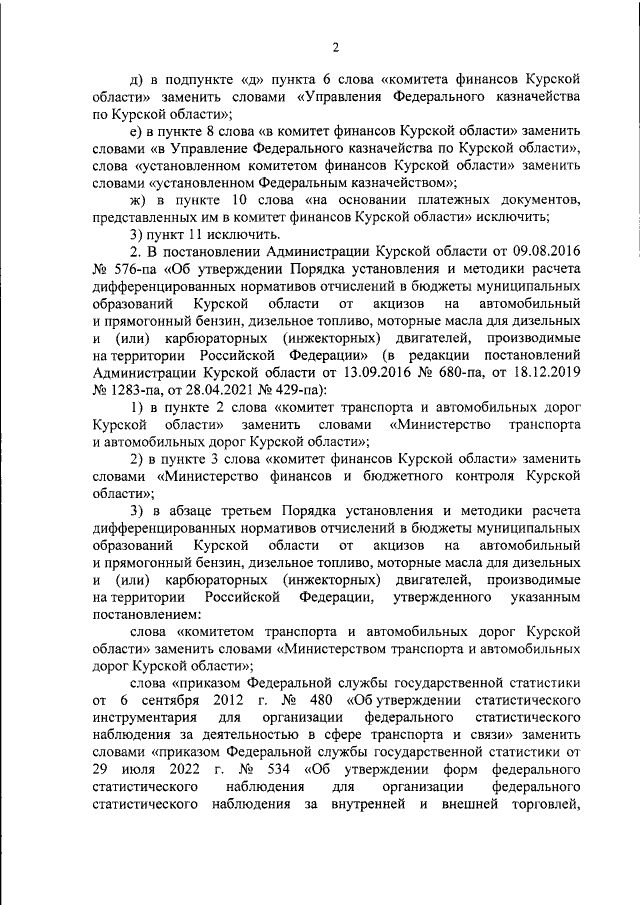 2

д) в подпункте «д» пункта 6 слова «комитета финансов Курской области» заменить словами «Управления Федерального казначейства по Курской области»;

е) в пункте 8 слова «в комитет финансов Курской области» заменить словами «в Управление Федерального казначейства по Курской области», слова «установленном комитетом финансов Курской области» заменить словами «установленном Федеральным казначейством»;

ж) в пункте 10 слова «на основании платежных документов, представленных им в комитет финансов Курской области» исключить;

3) пункт 11 исключить.

2. В постановлении Администрации Курской области от 09.08.2016 № 576-па «Об утверждении Порядка установления и методики расчета дифференцированных нормативов отчислений в бюджеты муниципальных образований Курской области от акцизов на автомобильный и прямогонный бензин, дизельное топливо, моторные масла для дизельных и (или) карбюраторных (инжекторных) двигателей, производимые на территории Российской Федерации» (в редакции постановлений Администрации Курской области от 13.09.2016 № 680-па, от 18.12.2019 № 1283-па, от 28.04.2021 № 429-па):

1) в пункте 2 слова «комитет транспорта и автомобильных дорог Курской области» заменить словами «Министерство транспорта и автомобильных дорог Курской области»;

2) в пункте 3 слова «комитет финансов Курской области» заменить словами «Министерство финансов и бюджетного контроля Курской области»;

3) в абзаце третьем Порядка установления и методики расчета дифференцированных нормативов отчислений в бюджеты муниципальных образований Курской области от акцизов на автомобильный и прямогонный бензин, дизельное топливо, моторные масла для дизельных и (или) карбюраторных (инжекторных) двигателей, производимые на территории Российской Федерации, утвержденного указанным постановлением:

слова «комитетом транспорта и автомобильных дорог Курской области» заменить словами «Министерством транспорта и автомобильных дорог Курской области»;

слова «приказом Федеральной службы государственной статистики от 6 сентября 2012 г. № 480 «Об утверждении статистического инструментария для организации федерального статистического наблюдения за деятельностью в сфере транспорта и связи» заменить словами «приказом Федеральной службы государственной статистики от 29 июля 2022 г. № 534 «Об утверждении форм федерального статистического наблюдения для организации федерального статистического наблюдения за внутренней и внешней торговлей,